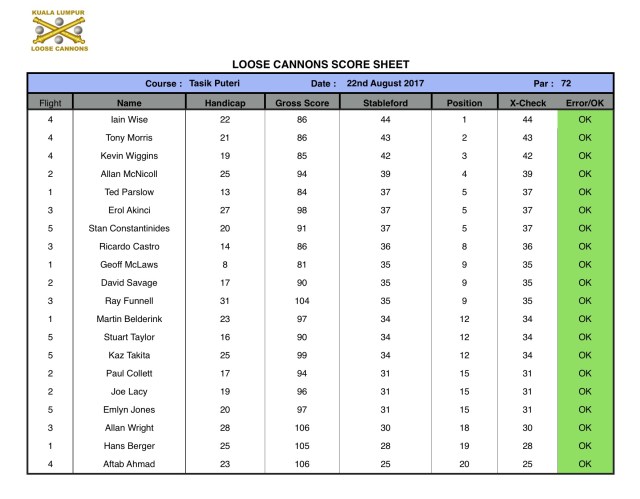 KUALA LUMPUR
LOOSE CANNONS

LOOSE CANNONS SCORE SHEET

Course : Tasik Puteri Date : 22nd August 2017 Par : 72

| Flight | Name | Handicap | Gross Score | Stableford | Position | X-Check | Error/OK |
|---|---|---|---|---|---|---|---|
| 4 | Iain Wise | 22 | 86 | 44 | 1 | 44 | OK |
| 4 | Tony Morris | 21 | 86 | 43 | 2 | 43 | OK |
| 4 | Kevin Wiggins | 19 | 85 | 42 | 3 | 42 | OK |
| 2 | Allan McNicoll | 25 | 94 | 39 | 4 | 39 | OK |
| 1 | Ted Parslow | 13 | 84 | 37 | 5 | 37 | OK |
| 3 | Erol Akinci | 27 | 98 | 37 | 5 | 37 | OK |
| 5 | Stan Constantinides | 20 | 91 | 37 | 5 | 37 | OK |
| 3 | Ricardo Castro | 14 | 86 | 36 | 8 | 36 | OK |
| 1 | Geoff McLaws | 8 | 81 | 35 | 9 | 35 | OK |
| 2 | David Savage | 17 | 90 | 35 | 9 | 35 | OK |
| 3 | Ray Funnell | 31 | 104 | 35 | 9 | 35 | OK |
| 1 | Martin Belderink | 23 | 97 | 34 | 12 | 34 | OK |
| 5 | Stuart Taylor | 16 | 90 | 34 | 12 | 34 | OK |
| 5 | Kaz Takita | 25 | 99 | 34 | 12 | 34 | OK |
| 2 | Paul Collett | 17 | 94 | 31 | 15 | 31 | OK |
| 2 | Joe Lacy | 19 | 96 | 31 | 15 | 31 | OK |
| 5 | Emlyn Jones | 20 | 97 | 31 | 15 | 31 | OK |
| 3 | Allan Wright | 28 | 106 | 30 | 18 | 30 | OK |
| 1 | Hans Berger | 25 | 105 | 28 | 19 | 28 | OK |
| 4 | Aftab Ahmad | 23 | 106 | 25 | 20 | 25 | OK |